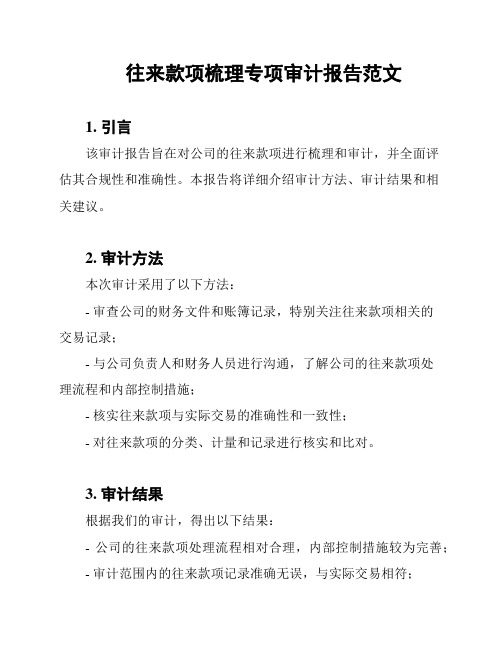 往来款项梳理专项审计报告范文

1. 引言

该审计报告旨在对公司的往来款项进行梳理和审计，并全面评估其合规性和准确性。本报告将详细介绍审计方法、审计结果和相关建议。

2. 审计方法

本次审计采用了以下方法：

- 审查公司的财务文件和账簿记录，特别关注往来款项相关的交易记录；

- 与公司负责人和财务人员进行沟通，了解公司的往来款项处理流程和内部控制措施；

- 核实往来款项与实际交易的准确性和一致性；

- 对往来款项的分类、计量和记录进行核实和比对。

3. 审计结果

根据我们的审计，得出以下结果：

- 公司的往来款项处理流程相对合理，内部控制措施较为完善；

- 审计范围内的往来款项记录准确无误，与实际交易相符；